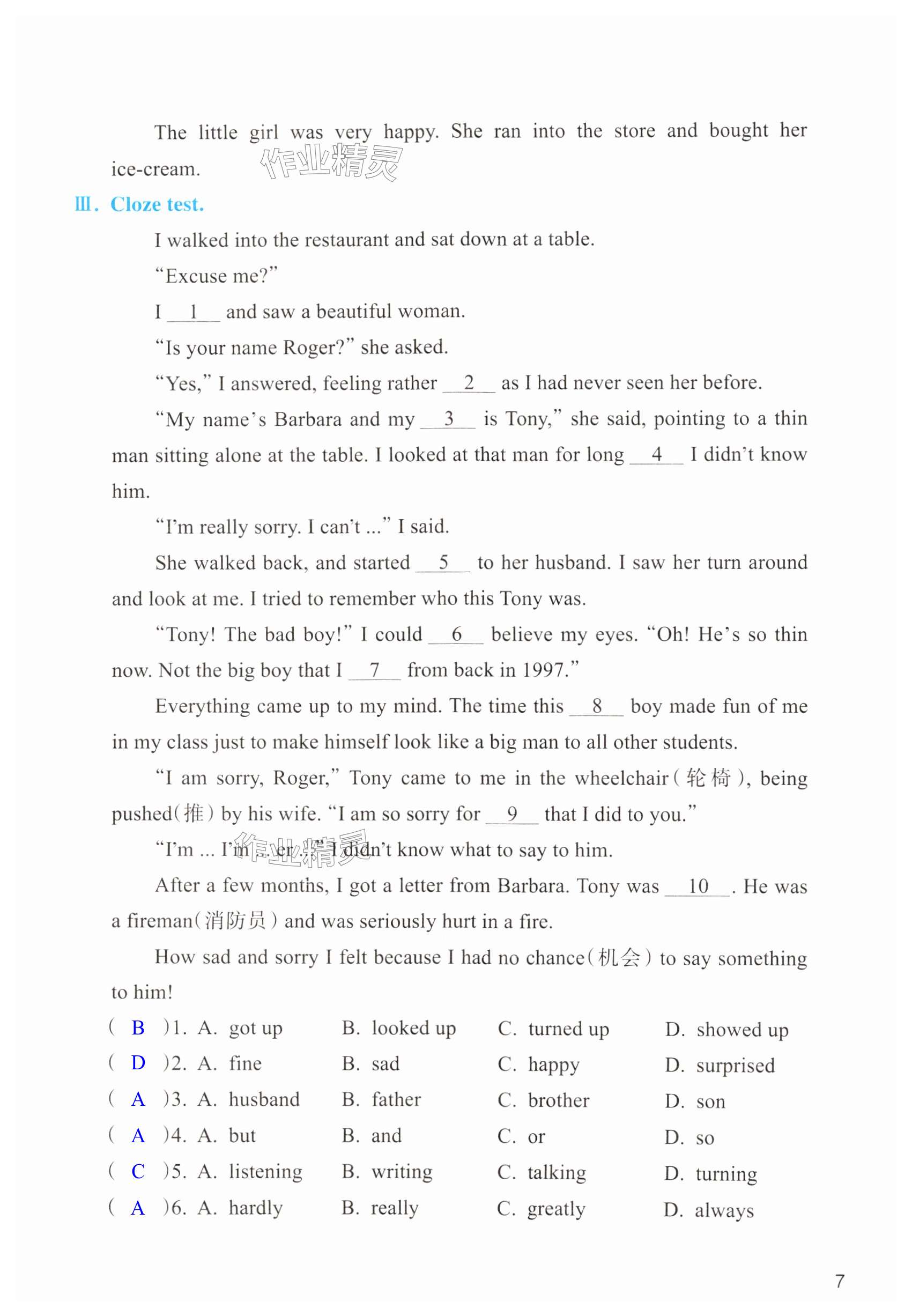 The little girl was very happy. She ran into the store and bought her ice-cream.

作业精灵

Ⅲ. Cloze test.

I walked into the restaurant and sat down at a table.

"Excuse me?"

I __1__ and saw a beautiful woman.

"Is your name Roger?" she asked.

"Yes," I answered, feeling rather __2__ as I had never seen her before.

"My name's Barbara and my __3__ is Tony," she said, pointing to a thin man sitting alone at the table. I looked at that man for long __4__ I didn't know him.

"I'm really sorry. I can't ..." I said.

She walked back, and started __5__ to her husband. I saw her turn around and look at me. I tried to remember who this Tony was.

"Tony! The bad boy!" I could __6__ believe my eyes. "Oh! He's so thin now. Not the big boy that I __7__ from back in 1997."

Everything came up to my mind. The time this __8__ boy made fun of me in my class just to make himself look like a big man to all other students.

"I am sorry, Roger," Tony came to me in the wheelchair(轮椅), being pushed(推) by his wife. "I am so sorry for __9__ that I did to you."

"I'm ... I'm ... er ..." I didn't know what to say to him.

作业精灵

After a few months, I got a letter from Barbara. Tony was __10__. He was a fireman(消防员) and was seriously hurt in a fire.

How sad and sorry I felt because I had no chance(机会) to say something to him!

( B )1. A. got up B. looked up C. turned up D. showed up
( D )2. A. fine B. sad C. happy D. surprised
( A )3. A. husband B. father C. brother D. son
( A )4. A. but B. and C. or D. so
( C )5. A. listening B. writing C. talking D. turning
( A )6. A. hardly B. really C. greatly D. always

7